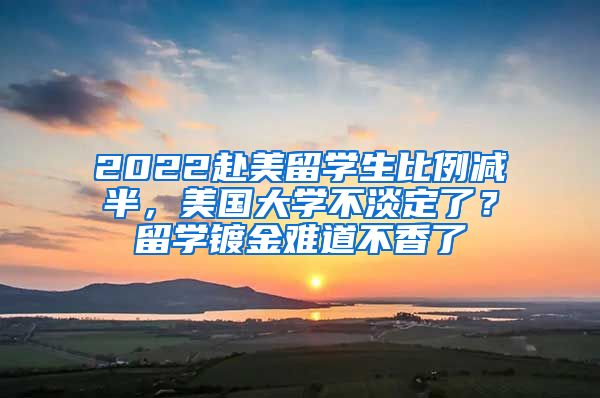 2022赴美留学生比例减半，美国大学不淡定了？留学镀金难道不香了